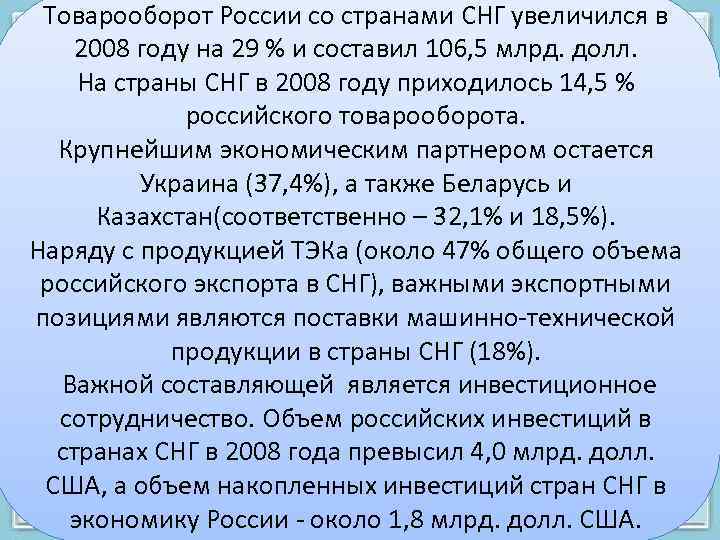 Товарооборот России со странами СНГ увеличился в 2008 году на 29 % и составил 106,5 млрд. долл.
На страны СНГ в 2008 году приходилось 14,5 % российского товарооборота.
Крупнейшим экономическим партнером остается Украина (37,4%), а также Беларусь и Казахстан(соответственно – 32,1% и 18,5%).
Наряду с продукцией ТЭКа (около 47% общего объема российского экспорта в СНГ), важными экспортными позициями являются поставки машинно-технической продукции в страны СНГ (18%).
Важной составляющей является инвестиционное сотрудничество. Объем российских инвестиций в странах СНГ в 2008 года превысил 4,0 млрд. долл. США, а объем накопленных инвестиций стран СНГ в экономику России - около 1,8 млрд. долл. США.